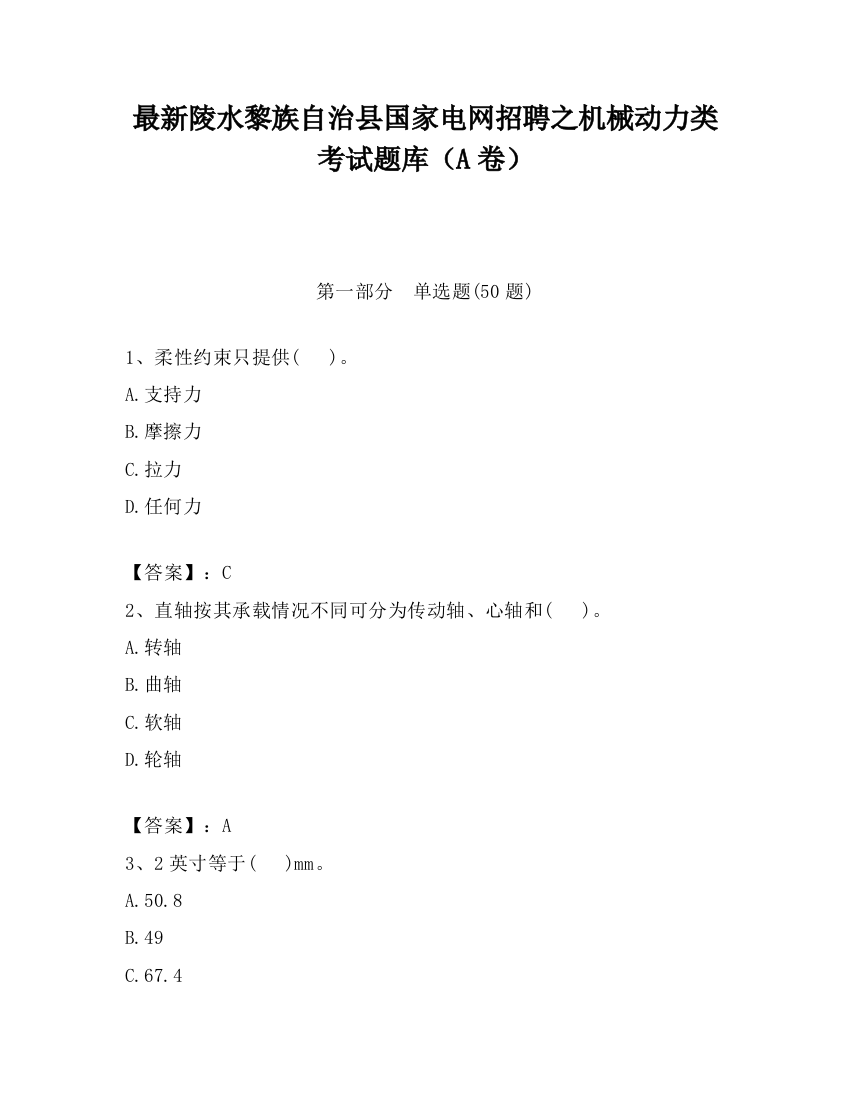 最新陵水黎族自治县国家电网招聘之机械动力类考试题库（A卷）

第一部分　单选题(50题)

1、柔性约束只提供(　　)。

A.支持力

B.摩擦力

C.拉力

D.任何力

【答案】：C

2、直轴按其承载情况不同可分为传动轴、心轴和(　　)。

A.转轴

B.曲轴

C.软轴

D.轮轴

【答案】：A

3、2英寸等于(　　)mm。

A.50.8

B.49

C.67.4